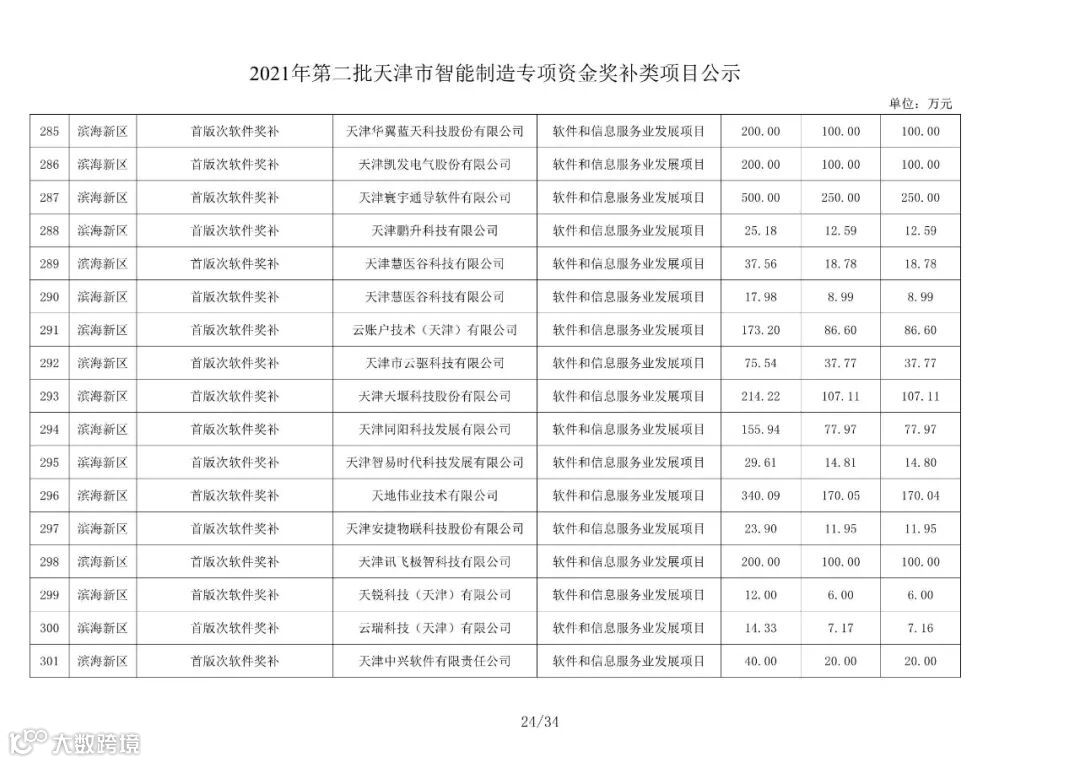 2021年第二批天津市智能制造专项资金奖补类项目公示

单位：万元

| 285 | 滨海新区 | 首版次软件奖补 | 天津华翼蓝天科技股份有限公司 | 软件和信息服务业发展项目 | 200.00 | 100.00 | 100.00 |
|---|---|---|---|---|---|---|---|
| 286 | 滨海新区 | 首版次软件奖补 | 天津凯发电气股份有限公司 | 软件和信息服务业发展项目 | 200.00 | 100.00 | 100.00 |
| 287 | 滨海新区 | 首版次软件奖补 | 天津寰宇通导软件有限公司 | 软件和信息服务业发展项目 | 500.00 | 250.00 | 250.00 |
| 288 | 滨海新区 | 首版次软件奖补 | 天津鹏升科技有限公司 | 软件和信息服务业发展项目 | 25.18 | 12.59 | 12.59 |
| 289 | 滨海新区 | 首版次软件奖补 | 天津慧医谷科技有限公司 | 软件和信息服务业发展项目 | 37.56 | 18.78 | 18.78 |
| 290 | 滨海新区 | 首版次软件奖补 | 天津慧医谷科技有限公司 | 软件和信息服务业发展项目 | 17.98 | 8.99 | 8.99 |
| 291 | 滨海新区 | 首版次软件奖补 | 云账户技术（天津）有限公司 | 软件和信息服务业发展项目 | 173.20 | 86.60 | 86.60 |
| 292 | 滨海新区 | 首版次软件奖补 | 天津市云驱科技有限公司 | 软件和信息服务业发展项目 | 75.54 | 37.77 | 37.77 |
| 293 | 滨海新区 | 首版次软件奖补 | 天津天堰科技股份有限公司 | 软件和信息服务业发展项目 | 214.22 | 107.11 | 107.11 |
| 294 | 滨海新区 | 首版次软件奖补 | 天津同阳科技发展有限公司 | 软件和信息服务业发展项目 | 155.94 | 77.97 | 77.97 |
| 295 | 滨海新区 | 首版次软件奖补 | 天津智易时代科技发展有限公司 | 软件和信息服务业发展项目 | 29.61 | 14.81 | 14.80 |
| 296 | 滨海新区 | 首版次软件奖补 | 天地伟业技术有限公司 | 软件和信息服务业发展项目 | 340.09 | 170.05 | 170.04 |
| 297 | 滨海新区 | 首版次软件奖补 | 天津安捷物联科技股份有限公司 | 软件和信息服务业发展项目 | 23.90 | 11.95 | 11.95 |
| 298 | 滨海新区 | 首版次软件奖补 | 天津讯飞极智科技有限公司 | 软件和信息服务业发展项目 | 200.00 | 100.00 | 100.00 |
| 299 | 滨海新区 | 首版次软件奖补 | 天锐科技（天津）有限公司 | 软件和信息服务业发展项目 | 12.00 | 6.00 | 6.00 |
| 300 | 滨海新区 | 首版次软件奖补 | 云瑞科技（天津）有限公司 | 软件和信息服务业发展项目 | 14.33 | 7.17 | 7.16 |
| 301 | 滨海新区 | 首版次软件奖补 | 天津中兴软件有限责任公司 | 软件和信息服务业发展项目 | 40.00 | 20.00 | 20.00 |

24/34

大数跨境